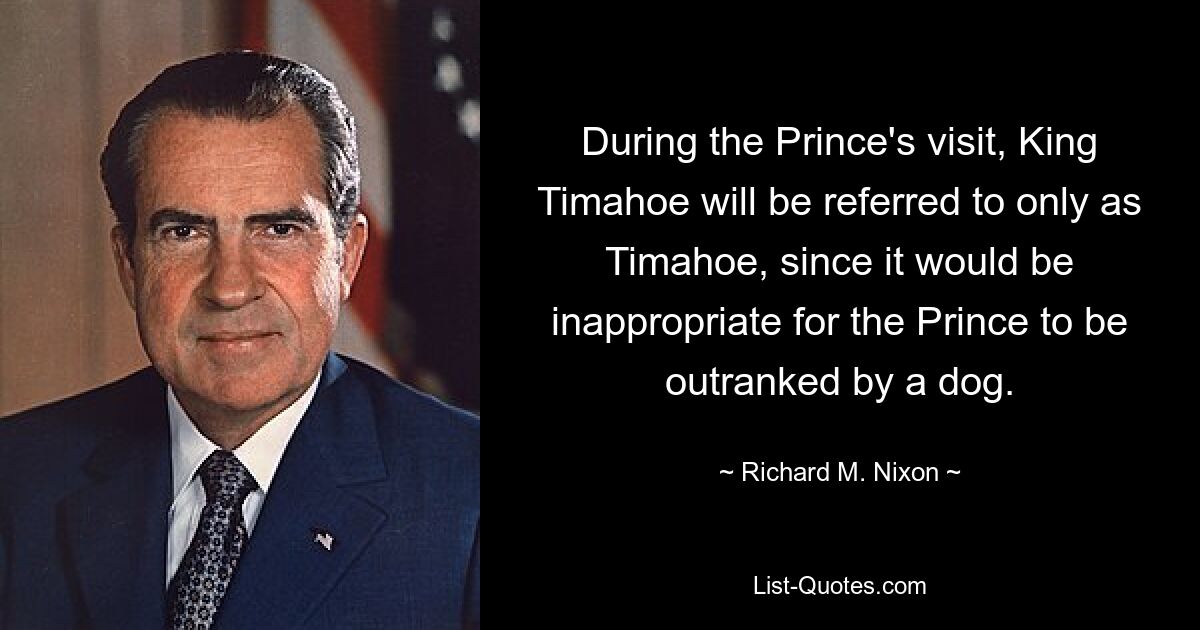 During the Prince's visit, King Timahoe will be referred to only as Timahoe, since it would be inappropriate for the Prince to be outranked by a dog.

~ Richard M. Nixon ~

List-Quotes.com